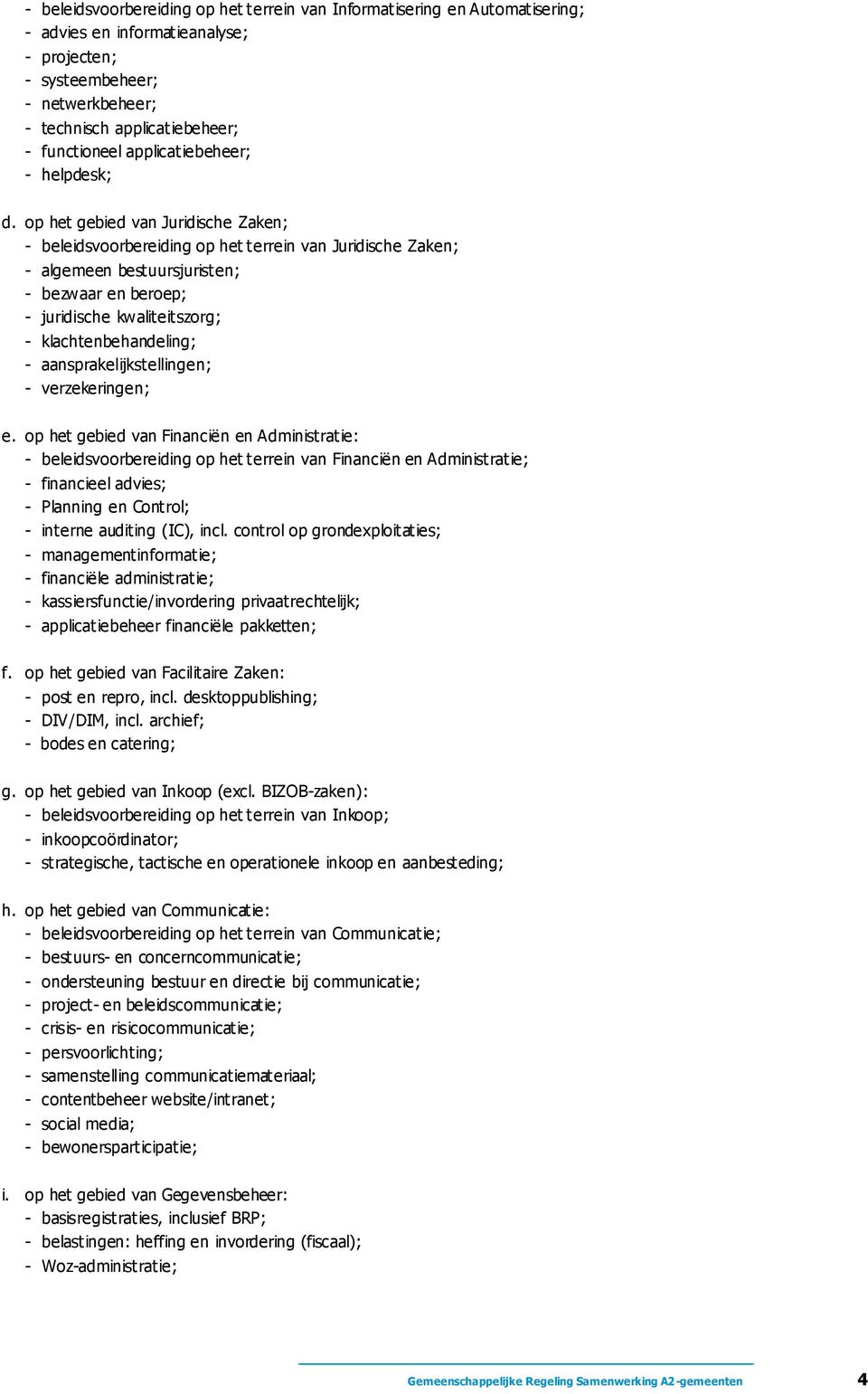 - beleidsvoorbereiding op het terrein van Informatisering en Automatisering;
- advies en informatieanalyse;
- projecten;
- systeembeheer;
- netwerkbeheer;
- technisch applicatiebeheer;
- functioneel applicatiebeheer;
- helpdesk;

d. op het gebied van Juridische Zaken;
- beleidsvoorbereiding op het terrein van Juridische Zaken;
- algemeen bestuursjuristen;
- bezwaar en beroep;
- juridische kwaliteitszorg;
- klachtenbehandeling;
- aansprakelijkstellingen;
- verzekeringen;

e. op het gebied van Financiën en Administratie:
- beleidsvoorbereiding op het terrein van Financiën en Administratie;
- financieel advies;
- Planning en Control;
- interne auditing (IC), incl. control op grondexploitaties;
- managementinformatie;
- financiële administratie;
- kassiersfunctie/invordering privaatrechtelijk;
- applicatiebeheer financiële pakketten;

f. op het gebied van Facilitaire Zaken:
- post en repro, incl. desktoppublishing;
- DIV/DIM, incl. archief;
- bodes en catering;

g. op het gebied van Inkoop (excl. BIZOB-zaken):
- beleidsvoorbereiding op het terrein van Inkoop;
- inkoopcoördinator;
- strategische, tactische en operationele inkoop en aanbesteding;

h. op het gebied van Communicatie:
- beleidsvoorbereiding op het terrein van Communicatie;
- bestuurs- en concerncommunicatie;
- ondersteuning bestuur en directie bij communicatie;
- project- en beleidscommunicatie;
- crisis- en risicocommunicatie;
- persvoorlichting;
- samenstelling communicatiemateriaal;
- contentbeheer website/intranet;
- social media;
- bewonersparticipatie;

i. op het gebied van Gegevensbeheer:
- basisregistraties, inclusief BRP;
- belastingen: heffing en invordering (fiscaal);
- Woz-administratie;

Gemeenschappelijke Regeling Samenwerking A2-gemeenten 4